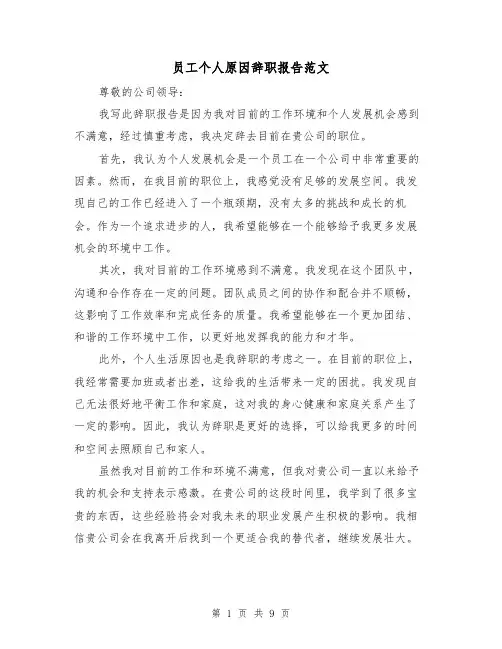 员工个人原因辞职报告范文

尊敬的公司领导：

我写此辞职报告是因为我对目前的工作环境和个人发展机会感到不满意，经过慎重考虑，我决定辞去目前在贵公司的职位。

首先，我认为个人发展机会是一个员工在一个公司中非常重要的因素。然而，在我目前的职位上，我感觉没有足够的发展空间。我发现自己的工作已经进入了一个瓶颈期，没有太多的挑战和成长的机会。作为一个追求进步的人，我希望能够在一个能够给予我更多发展机会的环境中工作。

其次，我对目前的工作环境感到不满意。我发现在这个团队中，沟通和合作存在一定的问题。团队成员之间的协作和配合并不顺畅，这影响了工作效率和完成任务的质量。我希望能够在一个更加团结、和谐的工作环境中工作，以更好地发挥我的能力和才华。

此外，个人生活原因也是我辞职的考虑之一。在目前的职位上，我经常需要加班或者出差，这给我的生活带来一定的困扰。我发现自己无法很好地平衡工作和家庭，这对我的身心健康和家庭关系产生了一定的影响。因此，我认为辞职是更好的选择，可以给我更多的时间和空间去照顾自己和家人。

虽然我对目前的工作和环境不满意，但我对贵公司一直以来给予我的机会和支持表示感激。在贵公司的这段时间里，我学到了很多宝贵的东西，这些经验将会对我未来的职业发展产生积极的影响。我相信贵公司会在我离开后找到一个更适合我的替代者，继续发展壮大。

第 1 页 共 9 页